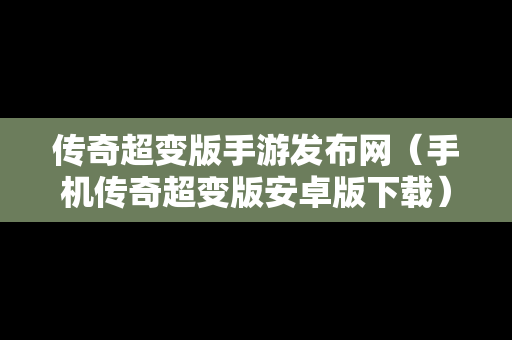 传奇超变版手游发布网（手机传奇超变版安卓版下载）